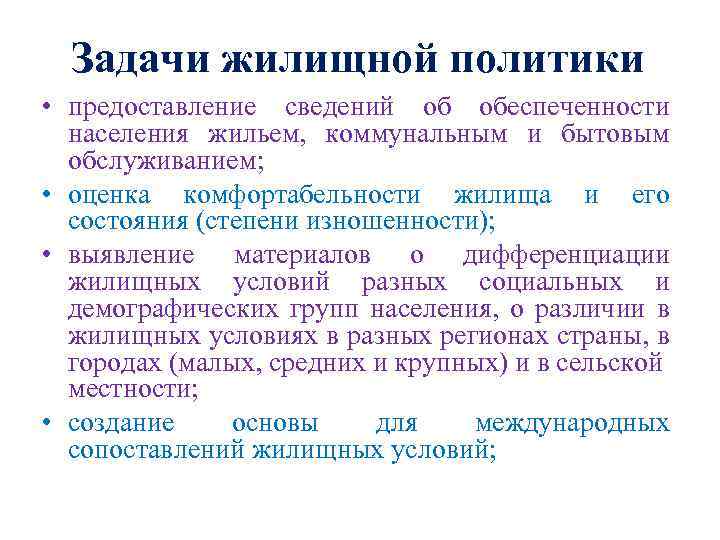 Задачи жилищной политики

• предоставление сведений об обеспеченности населения жильем, коммунальным и бытовым обслуживанием;

• оценка комфортабельности жилища и его состояния (степени изношенности);

• выявление материалов о дифференциации жилищных условий разных социальных и демографических групп населения, о различии в жилищных условиях в разных регионах страны, в городах (малых, средних и крупных) и в сельской местности;

• создание основы для международных сопоставлений жилищных условий;